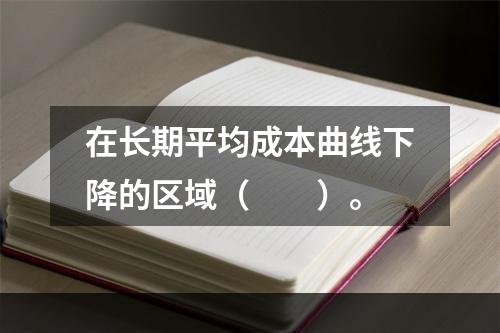 在长期平均成本曲线下降的区域（　　）。